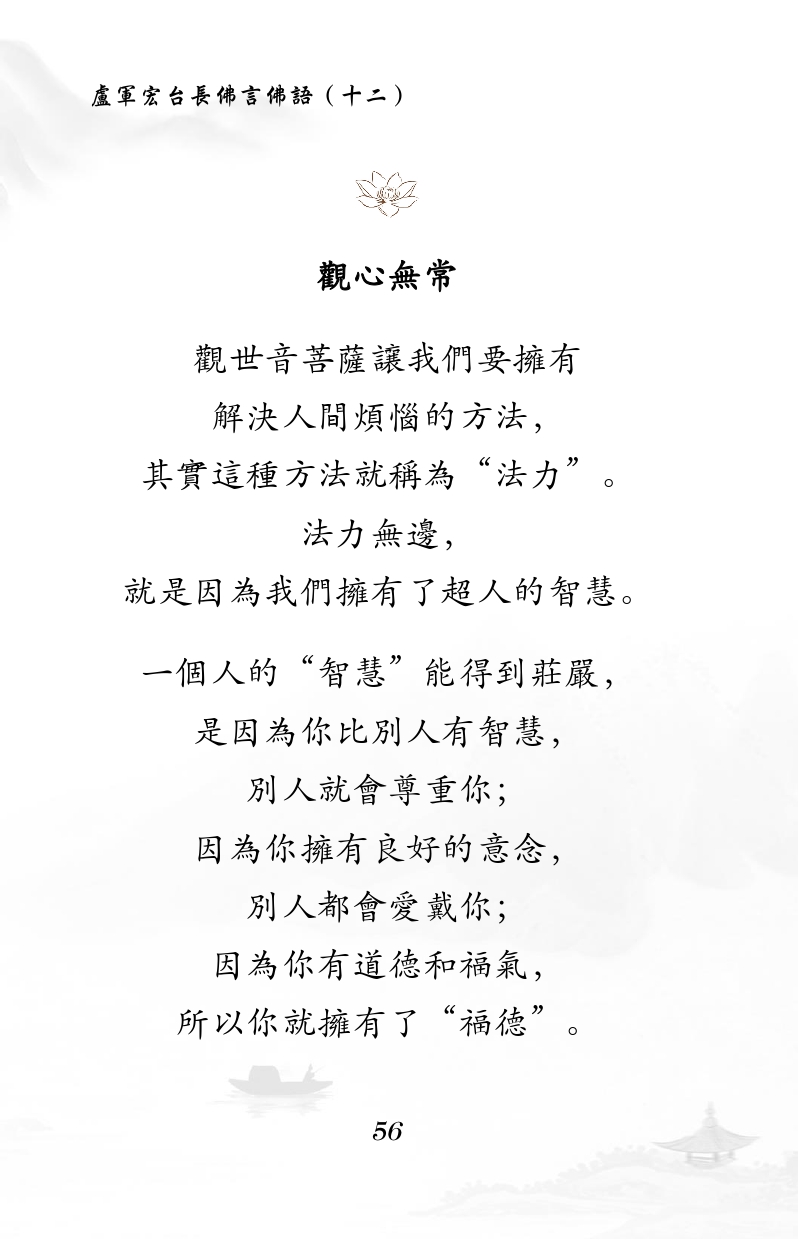 盧軍宏台長佛言佛語（十二）

觀心無常

觀世音菩薩讓我們要擁有
解決人間煩惱的方法，
其實這種方法就稱為“法力”。
法力無邊，
就是因為我們擁有了超人的智慧。

一個人的“智慧”能得到莊嚴，
是因為你比別人有智慧，
別人就會尊重你；
因為你擁有良好的意念，
別人都會愛戴你；
因為你有道德和福氣，
所以你就擁有了“福德”。

56